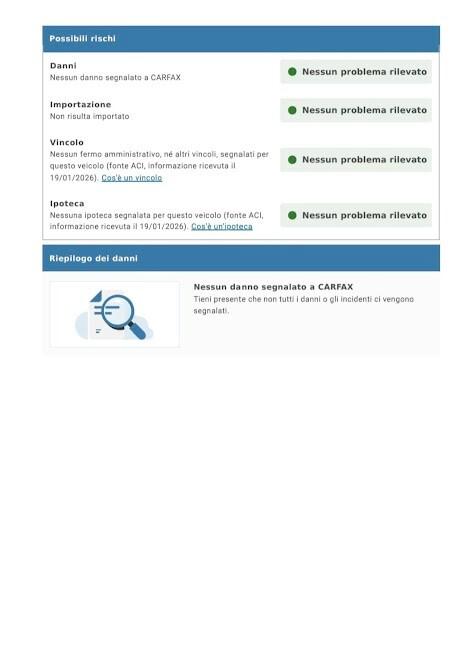 Possibili rischi

Danni
Nessun danno segnalato a CARFAX

Nessun problema rilevato

Importazione
Non risulta importato

Nessun problema rilevato

Vincolo
Nessun fermo amministrativo, né altri vincoli, segnalati per questo veicolo (fonte ACI, informazione ricevuta il 19/01/2026). Cos'è un vincolo

Nessun problema rilevato

Ipoteca
Nessuna ipoteca segnalata per questo veicolo (fonte ACI, informazione ricevuta il 19/01/2026). Cos'è un'ipoteca

Nessun problema rilevato

Riepilogo dei danni

Nessun danno segnalato a CARFAX
Tieni presente che non tutti i danni o gli incidenti ci vengono segnalati.